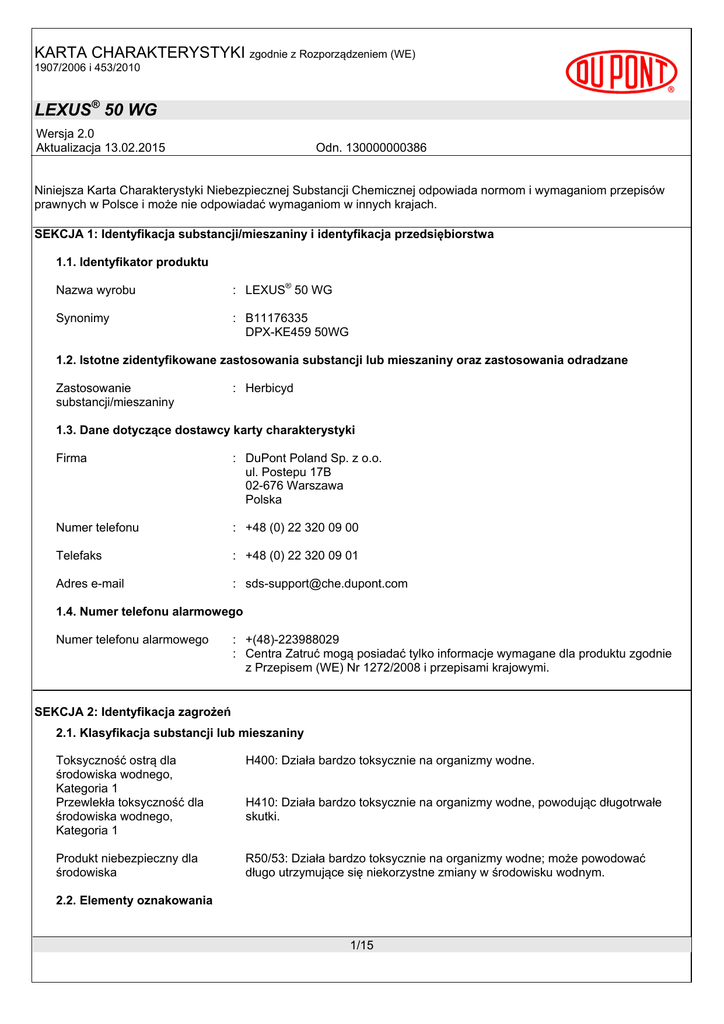 KARTA CHARAKTERYSTYKI zgodnie z Rozporządzeniem (WE) 1907/2006 i 453/2010

DU PONT ®

LEXUS® 50 WG

Wersja 2.0
Aktualizacja 13.02.2015 Odn. 130000000386

Niniejsza Karta Charakterystyki Niebezpiecznej Substancji Chemicznej odpowiada normom i wymaganiom przepisów prawnych w Polsce i może nie odpowiadać wymaganiom w innych krajach.

SEKCJA 1: Identyfikacja substancji/mieszaniny i identyfikacja przedsiębiorstwa

1.1. Identyfikator produktu

Nazwa wyrobu : LEXUS® 50 WG

Synonimy : B11176335
DPX-KE459 50WG

1.2. Istotne zidentyfikowane zastosowania substancji lub mieszaniny oraz zastosowania odradzane

Zastosowanie substancji/mieszaniny : Herbicyd

1.3. Dane dotyczące dostawcy karty charakterystyki

Firma : DuPont Poland Sp. z o.o.
ul. Postepu 17B
02-676 Warszawa
Polska

Numer telefonu : +48 (0) 22 320 09 00

Telefaks : +48 (0) 22 320 09 01

Adres e-mail : sds-support@che.dupont.com

1.4. Numer telefonu alarmowego

Numer telefonu alarmowego : +(48)-223988029
: Centra Zatruć mogą posiadać tylko informacje wymagane dla produktu zgodnie z Przepisem (WE) Nr 1272/2008 i przepisami krajowymi.

SEKCJA 2: Identyfikacja zagrożeń

2.1. Klasyfikacja substancji lub mieszaniny

Toksyczność ostrą dla środowiska wodnego, Kategoria 1 H400: Działa bardzo toksycznie na organizmy wodne.
Przewlekła toksyczność dla środowiska wodnego, Kategoria 1 H410: Działa bardzo toksycznie na organizmy wodne, powodując długotrwałe skutki.

Produkt niebezpieczny dla środowiska R50/53: Działa bardzo toksycznie na organizmy wodne; może powodować długo utrzymujące się niekorzystne zmiany w środowisku wodnym.

2.2. Elementy oznakowania

1/15